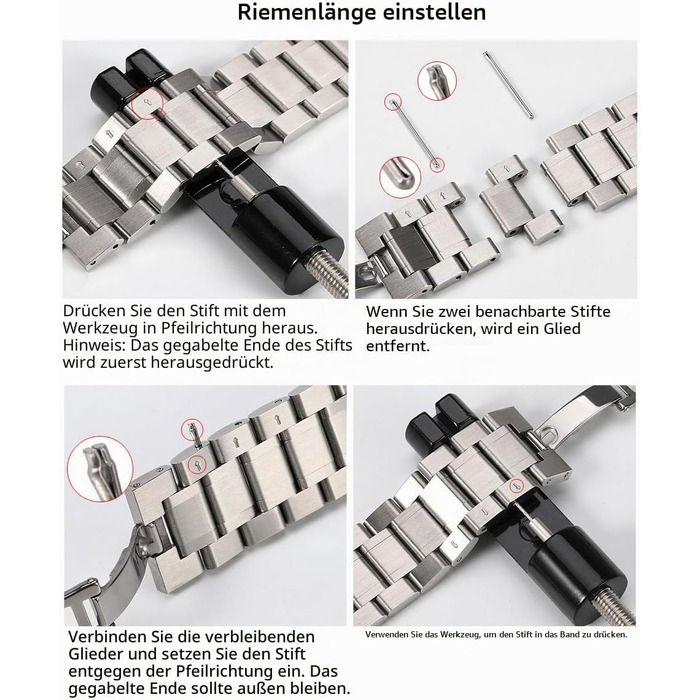 Riemenlänge einstellen

Drücken Sie den Stift mit dem Werkzeug in Pfeilrichtung heraus. Hinweis: Das gegabelte Ende des Stifts wird zuerst herausgedrückt.

Wenn Sie zwei benachbarte Stifte herausdrücken, wird ein Glied entfernt.

Verbinden Sie die verbleibenden Glieder und setzen Sie den Stift entgegen der Pfeilrichtung ein. Das gegabelte Ende sollte außen bleiben.

Verwenden Sie das Werkzeug, um den Stift in das Band zu drücken.